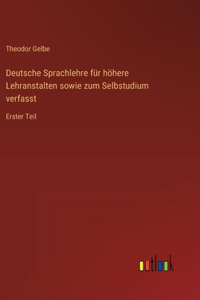 Theodor Gelbe

Deutsche Sprachlehre für höhere Lehranstalten sowie zum Selbstudium verfasst

Erster Teil

outlook